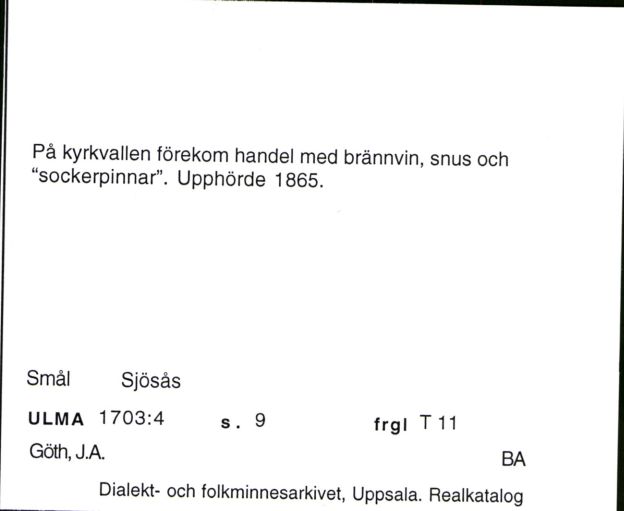 På kyrkvallen förekom handel med brännvin, snus och "sockerpinnar". Upphörde 1865.

Smål Sjösås

ULMA 1703:4 s. 9 frgl T 11

Göth, J.A. BA

Dialekt- och folkminnesarkivet, Uppsala. Realkatalog